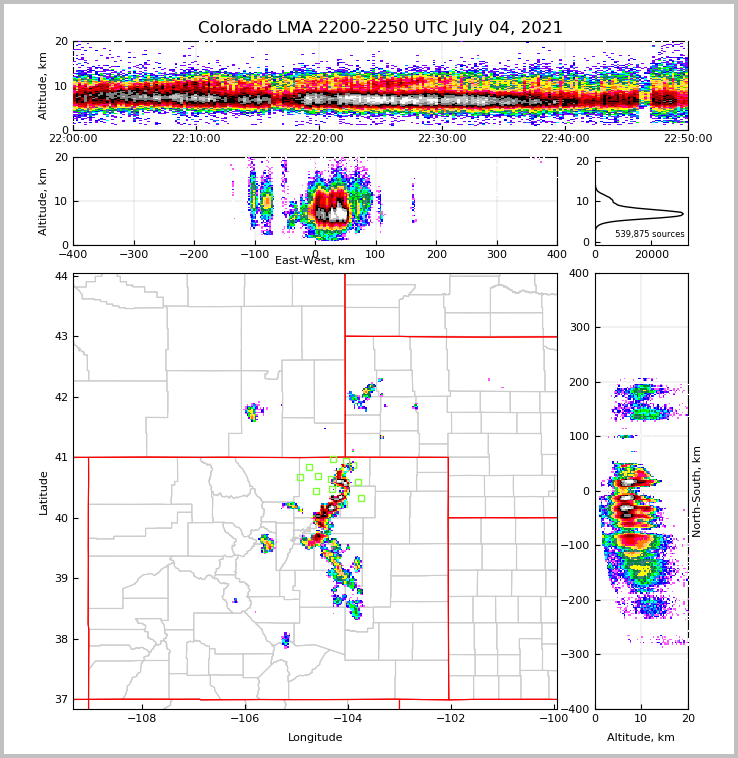 Colorado LMA 2200-2250 UTC July 04, 2021

Altitude, km
20
10
0
22:00:00
22:10:00
22:20:00
22:30:00
22:40:00
22:50:00

Altitude, km
20
10
0
−400
−300
−200
−100
0
100
200
300
400
East-West, km

20
10
0
539,875 sources
0
20000

Latitude
44
43
42
41
40
39
38
37
−108
−106
−104
−102
−100
Longitude

400
300
200
100
0
−100
−200
−300
−400
North-South, km
0
10
20
Altitude, km